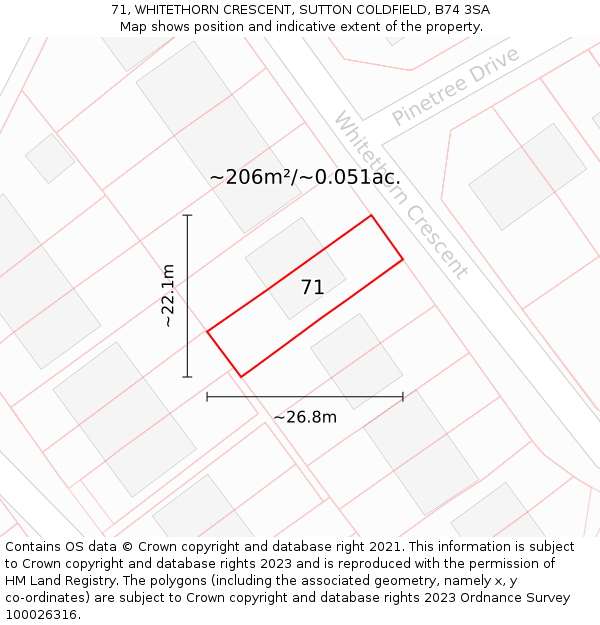 71, WHITETHORN CRESCENT, SUTTON COLDFIELD, B74 3SA
Map shows position and indicative extent of the property.

Pinetree Drive

Whitethorn Crescent

~206m²/~0.051ac.

~22.1m

71

~26.8m

Contains OS data © Crown copyright and database right 2021. This information is subject to Crown copyright and database rights 2023 and is reproduced with the permission of HM Land Registry. The polygons (including the associated geometry, namely x, y co-ordinates) are subject to Crown copyright and database rights 2023 Ordnance Survey 100026316.